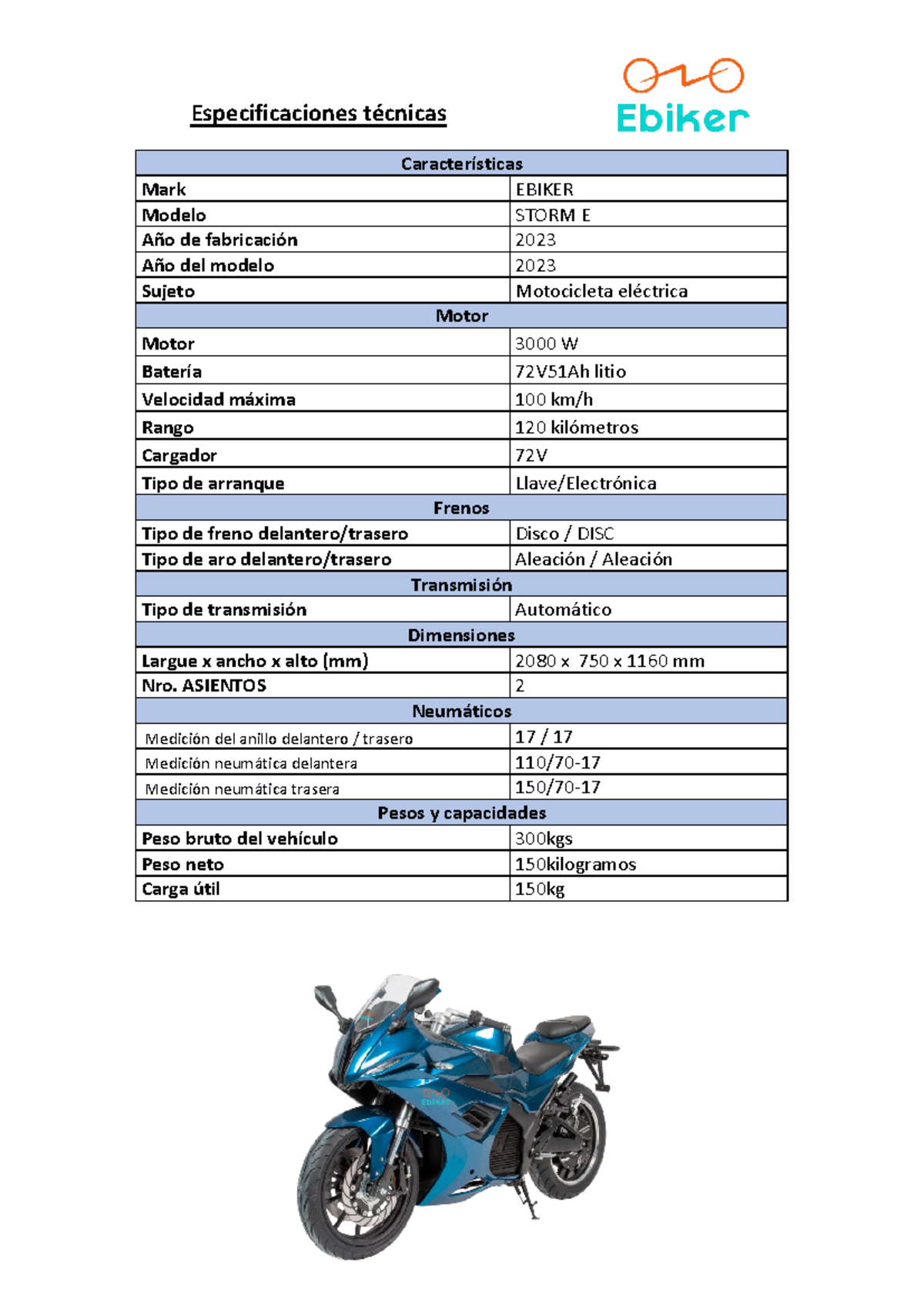 Especificaciones técnicas

Ebiker

| Características | |
|---|---|
| Mark | EBIKER |
| Modelo | STORM E |
| Año de fabricación | 2023 |
| Año del modelo | 2023 |
| Sujeto | Motocicleta eléctrica |
| Motor | |
| Motor | 3000 W |
| Batería | 72V51Ah litio |
| Velocidad máxima | 100 km/h |
| Rango | 120 kilómetros |
| Cargador | 72V |
| Tipo de arranque | Llave/Electrónica |
| Frenos | |
| Tipo de freno delantero/trasero | Disco / DISC |
| Tipo de aro delantero/trasero | Aleación / Aleación |
| Transmisión | |
| Tipo de transmisión | Automático |
| Dimensiones | |
| Largue x ancho x alto (mm) | 2080 x 750 x 1160 mm |
| Nro. ASIENTOS | 2 |
| Neumáticos | |
| Medición del anillo delantero / trasero | 17 / 17 |
| Medición neumática delantera | 110/70-17 |
| Medición neumática trasera | 150/70-17 |
| Pesos y capacidades | |
| Peso bruto del vehículo | 300kgs |
| Peso neto | 150kilogramos |
| Carga útil | 150kg |

Ebiker